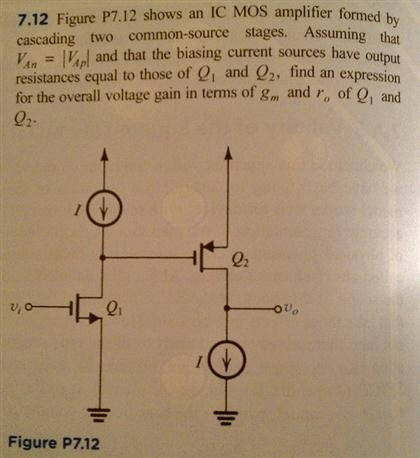 **7.12** Figure P7.12 shows an IC MOS amplifier formed by cascading two common-source stages. Assuming that $V_{An} = |V_{Ap}|$ and that the biasing current sources have output resistances equal to those of $Q_1$ and $Q_2$, find an expression for the overall voltage gain in terms of $g_m$ and $r_o$ of $Q_1$ and $Q_2$.

$I$

$Q_2$

$v_i$

$Q_1$

$v_o$

$I$

**Figure P7.12**